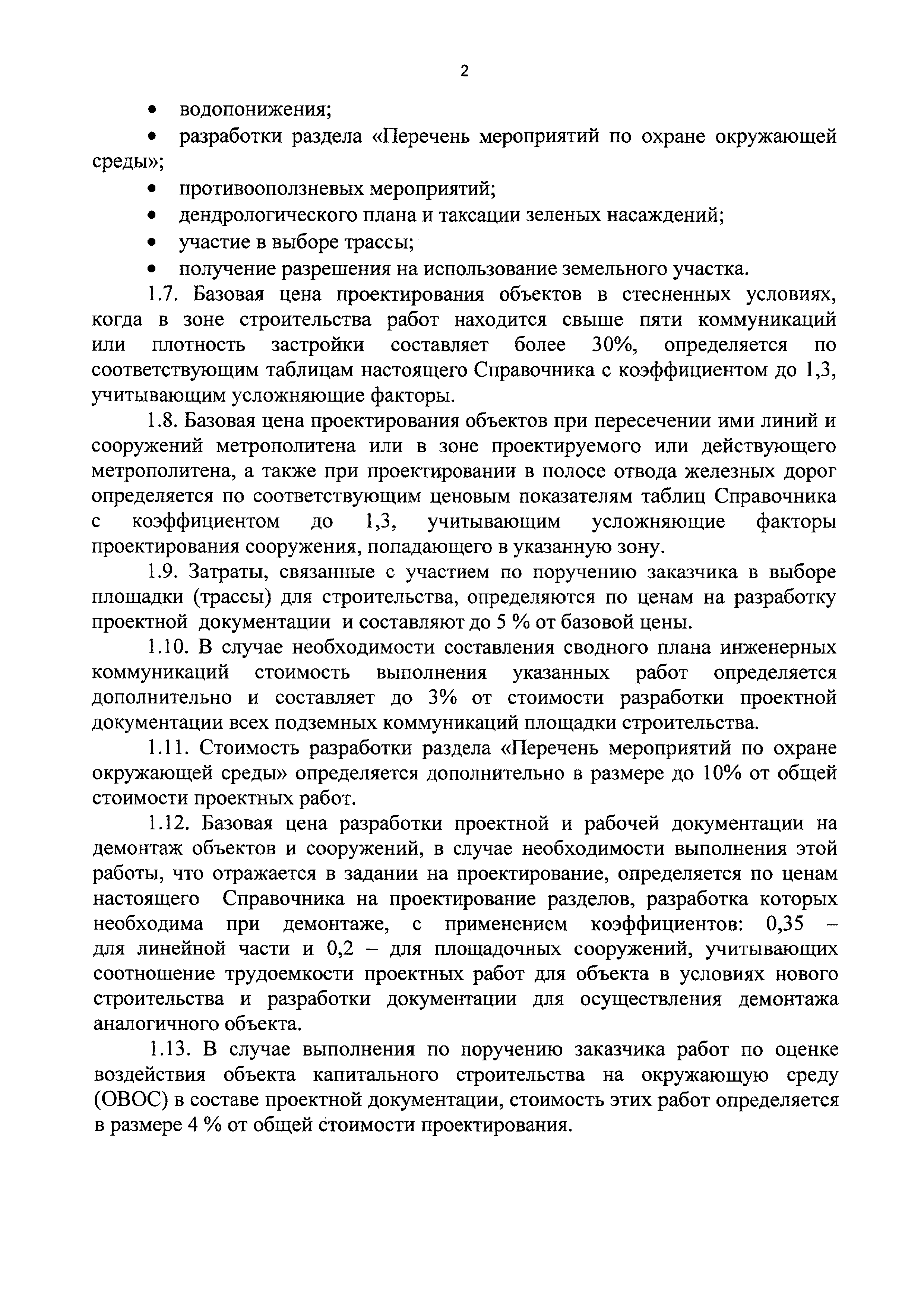 2

• водопонижения;

• разработки раздела «Перечень мероприятий по охране окружающей среды»;

• противооползневых мероприятий;

• дендрологического плана и таксации зеленых насаждений;

• участие в выборе трассы;

• получение разрешения на использование земельного участка.

1.7. Базовая цена проектирования объектов в стесненных условиях, когда в зоне строительства работ находится свыше пяти коммуникаций или плотность застройки составляет более 30%, определяется по соответствующим таблицам настоящего Справочника с коэффициентом до 1,3, учитывающим усложняющие факторы.

1.8. Базовая цена проектирования объектов при пересечении ими линий и сооружений метрополитена или в зоне проектируемого или действующего метрополитена, а также при проектировании в полосе отвода железных дорог определяется по соответствующим ценовым показателям таблиц Справочника с коэффициентом до 1,3, учитывающим усложняющие факторы проектирования сооружения, попадающего в указанную зону.

1.9. Затраты, связанные с участием по поручению заказчика в выборе площадки (трассы) для строительства, определяются по ценам на разработку проектной документации и составляют до 5 % от базовой цены.

1.10. В случае необходимости составления сводного плана инженерных коммуникаций стоимость выполнения указанных работ определяется дополнительно и составляет до 3% от стоимости разработки проектной документации всех подземных коммуникаций площадки строительства.

1.11. Стоимость разработки раздела «Перечень мероприятий по охране окружающей среды» определяется дополнительно в размере до 10% от общей стоимости проектных работ.

1.12. Базовая цена разработки проектной и рабочей документации на демонтаж объектов и сооружений, в случае необходимости выполнения этой работы, что отражается в задании на проектирование, определяется по ценам настоящего Справочника на проектирование разделов, разработка которых необходима при демонтаже, с применением коэффициентов: 0,35 – для линейной части и 0,2 – для площадочных сооружений, учитывающих соотношение трудоемкости проектных работ для объекта в условиях нового строительства и разработки документации для осуществления демонтажа аналогичного объекта.

1.13. В случае выполнения по поручению заказчика работ по оценке воздействия объекта капитального строительства на окружающую среду (ОВОС) в составе проектной документации, стоимость этих работ определяется в размере 4 % от общей стоимости проектирования.